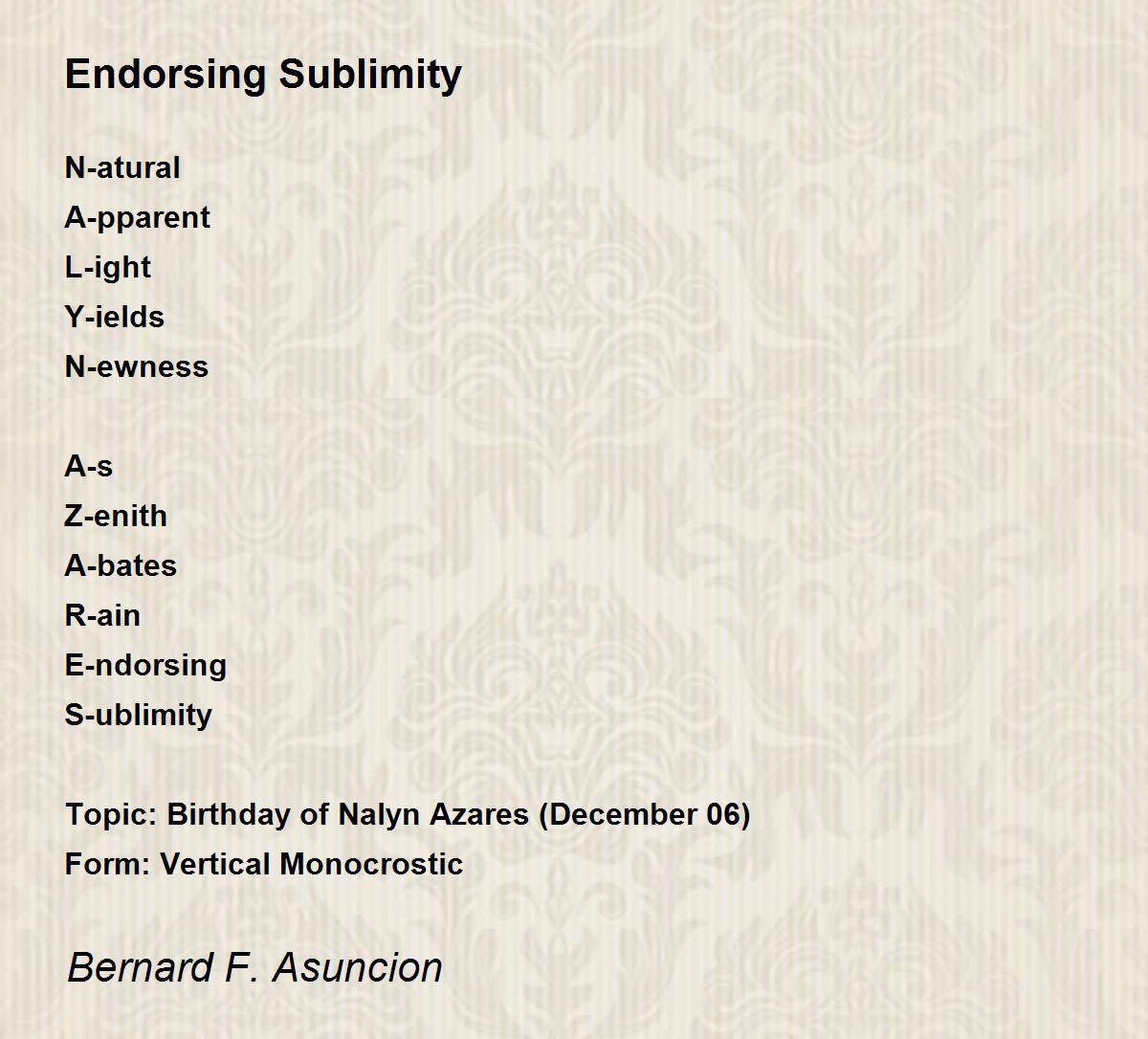 Endorsing Sublimity

N-atural
A-pparent
L-ight
Y-ields
N-ewness

A-s
Z-enith
A-bates
R-ain
E-ndorsing
S-ublimity

Topic: Birthday of Nalyn Azares (December 06)
Form: Vertical Monocrostic

Bernard F. Asuncion